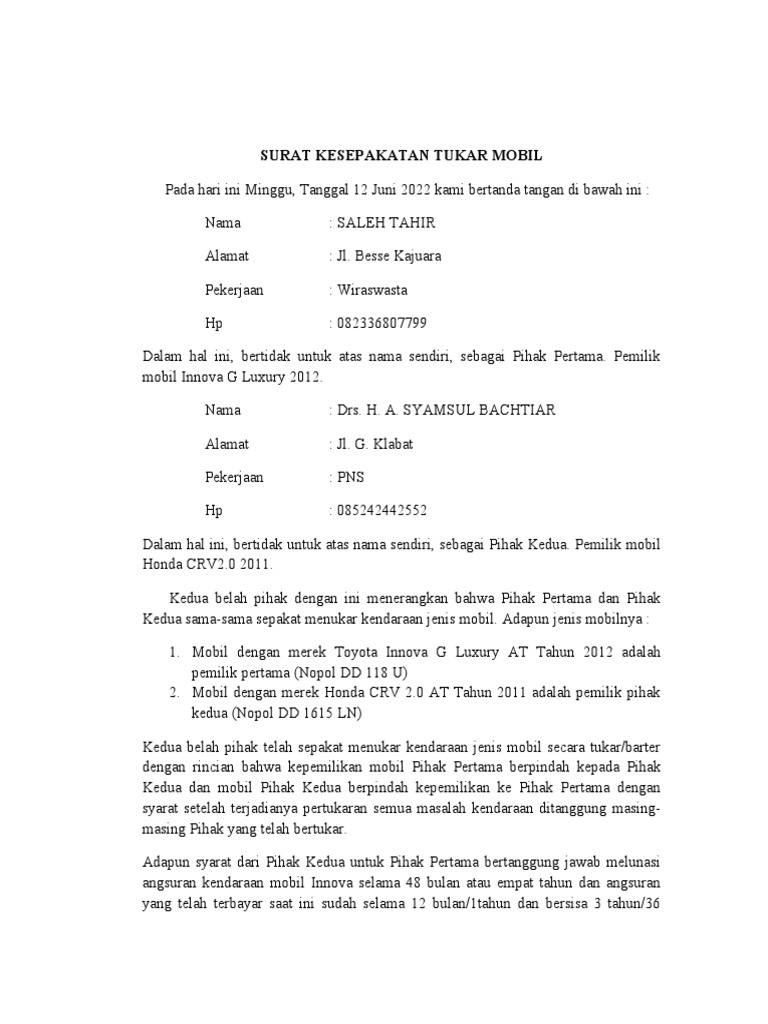 SURAT KESEPAKATAN TUKAR MOBIL

Pada hari ini Minggu, Tanggal 12 Juni 2022 kami bertanda tangan di bawah ini :

Nama : SALEH TAHIR

Alamat : Jl. Besse Kajuara

Pekerjaan : Wiraswasta

Hp : 082336807799

Dalam hal ini, bertidak untuk atas nama sendiri, sebagai Pihak Pertama. Pemilik mobil Innova G Luxury 2012.

Nama : Drs. H. A. SYAMSUL BACHTIAR

Alamat : Jl. G. Klabat

Pekerjaan : PNS

Hp : 085242442552

Dalam hal ini, bertidak untuk atas nama sendiri, sebagai Pihak Kedua. Pemilik mobil Honda CRV2.0 2011.

Kedua belah pihak dengan ini menerangkan bahwa Pihak Pertama dan Pihak Kedua sama-sama sepakat menukar kendaraan jenis mobil. Adapun jenis mobilnya :

1. Mobil dengan merek Toyota Innova G Luxury AT Tahun 2012 adalah pemilik pertama (Nopol DD 118 U)
2. Mobil dengan merek Honda CRV 2.0 AT Tahun 2011 adalah pemilik pihak kedua (Nopol DD 1615 LN)

Kedua belah pihak telah sepakat menukar kendaraan jenis mobil secara tukar/barter dengan rincian bahwa kepemilikan mobil Pihak Pertama berpindah kepada Pihak Kedua dan mobil Pihak Kedua berpindah kepemilikan ke Pihak Pertama dengan syarat setelah terjadianya pertukaran semua masalah kendaraan ditanggung masing-masing Pihak yang telah bertukar.

Adapun syarat dari Pihak Kedua untuk Pihak Pertama bertanggung jawab melunasi angsuran kendaraan mobil Innova selama 48 bulan atau empat tahun dan angsuran yang telah terbayar saat ini sudah selama 12 bulan/1tahun dan bersisa 3 tahun/36